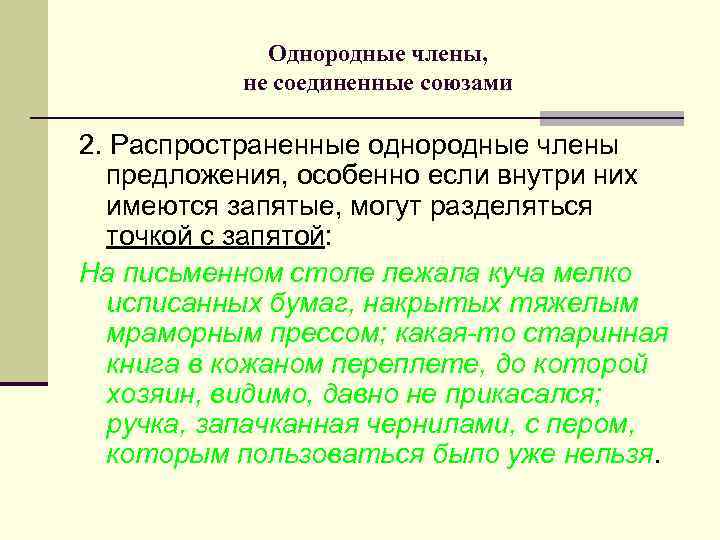 Однородные члены,
не соединенные союзами

2. Распространенные однородные члены предложения, особенно если внутри них имеются запятые, могут разделяться точкой с запятой:

На письменном столе лежала куча мелко исписанных бумаг, накрытых тяжелым мраморным прессом; какая-то старинная книга в кожаном переплете, до которой хозяин, видимо, давно не прикасался; ручка, запачканная чернилами, с пером, которым пользоваться было уже нельзя.